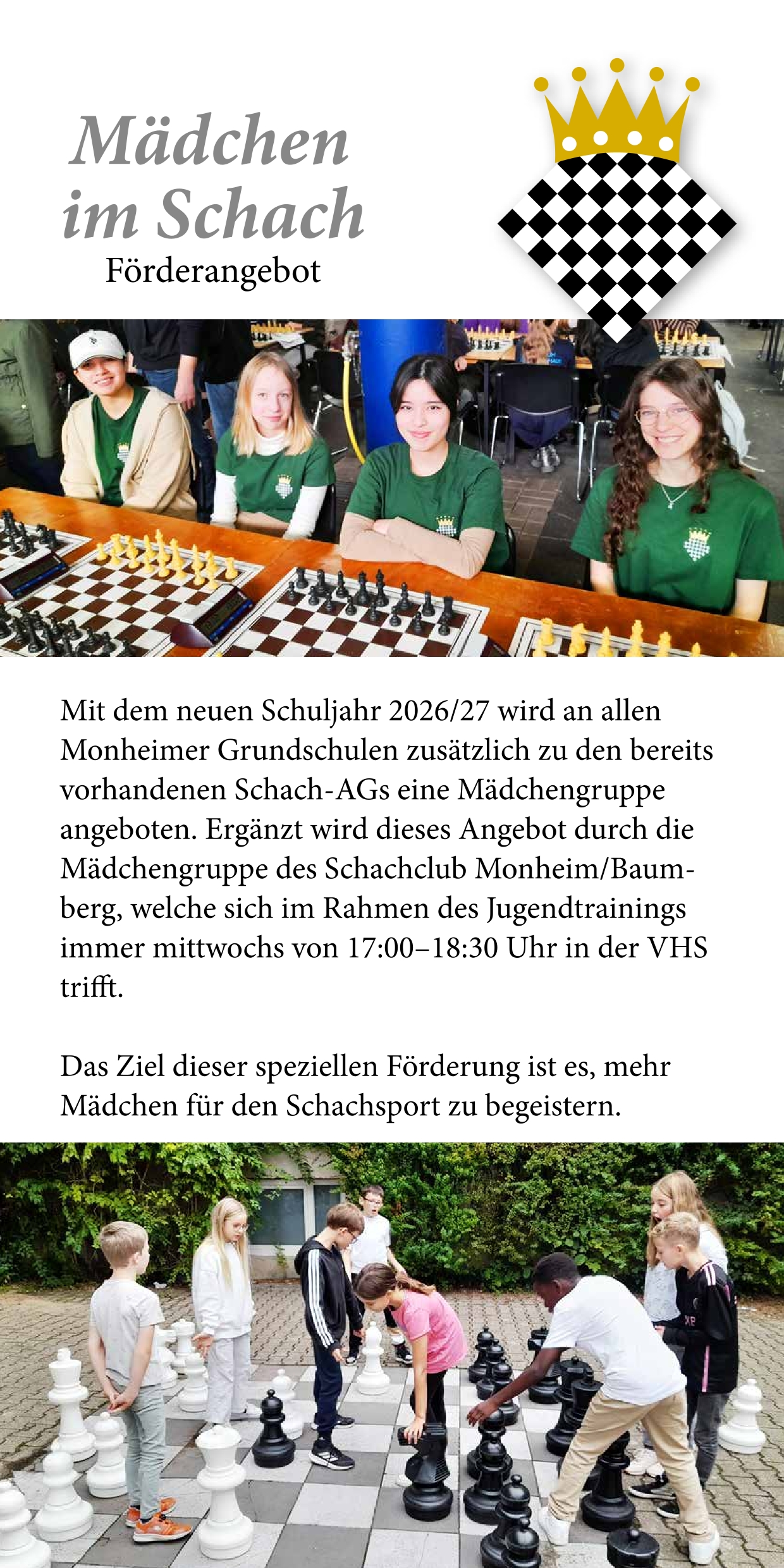 Mädchen im Schach
Förderangebot

Mit dem neuen Schuljahr 2026/27 wird an allen Monheimer Grundschulen zusätzlich zu den bereits vorhandenen Schach-AGs eine Mädchengruppe angeboten. Ergänzt wird dieses Angebot durch die Mädchengruppe des Schachclub Monheim/Baumberg, welche sich im Rahmen des Jugendtrainings immer mittwochs von 17:00–18:30 Uhr in der VHS trifft.

Das Ziel dieser speziellen Förderung ist es, mehr Mädchen für den Schachsport zu begeistern.